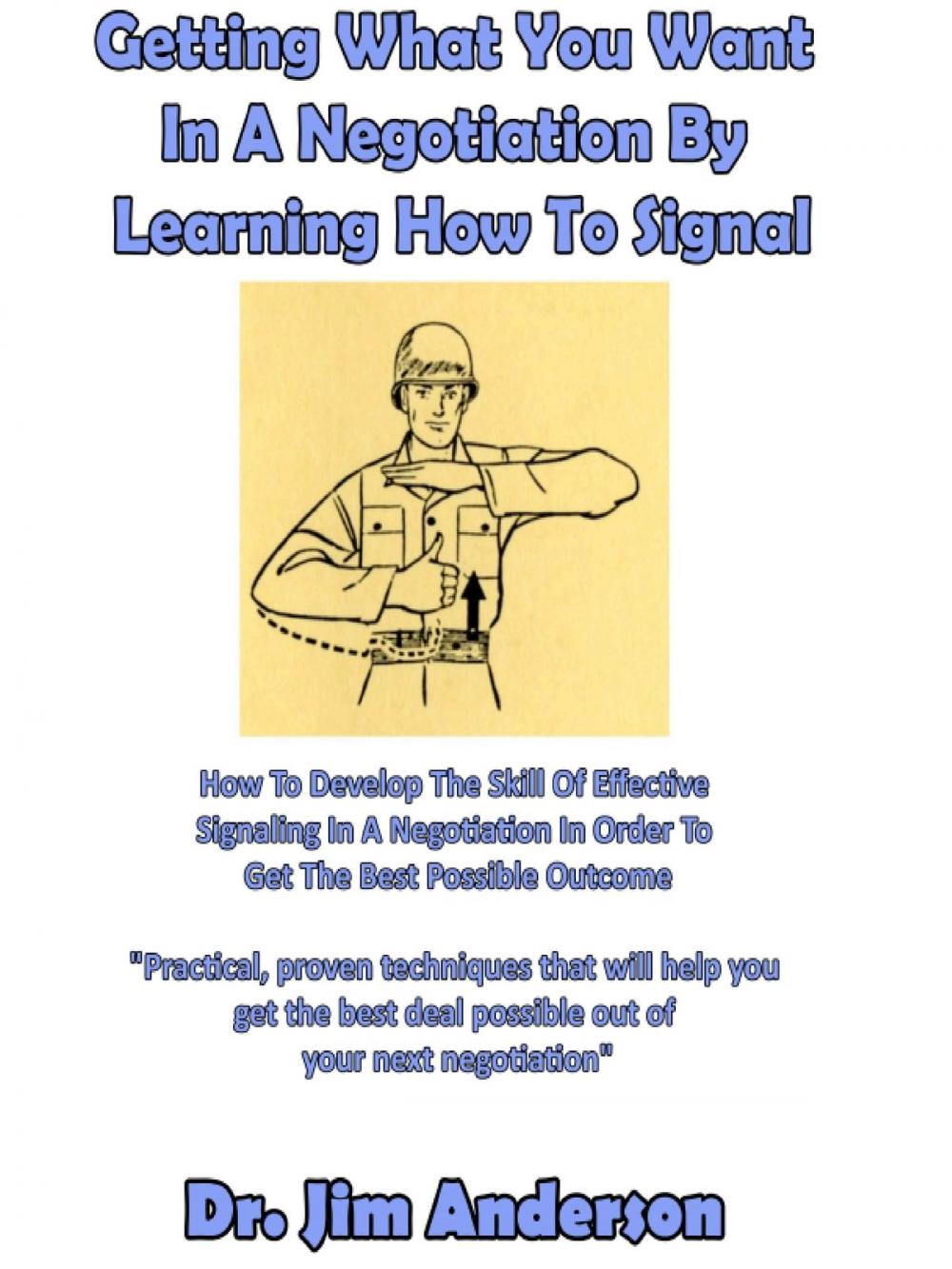 Getting What You Want In A Negotiation By Learning How To Signal

How To Develop The Skill Of Effective Signaling In A Negotiation In Order To Get The Best Possible Outcome

"Practical, proven techniques that will help you get the best deal possible out of your next negotiation"

Dr. Jim Anderson